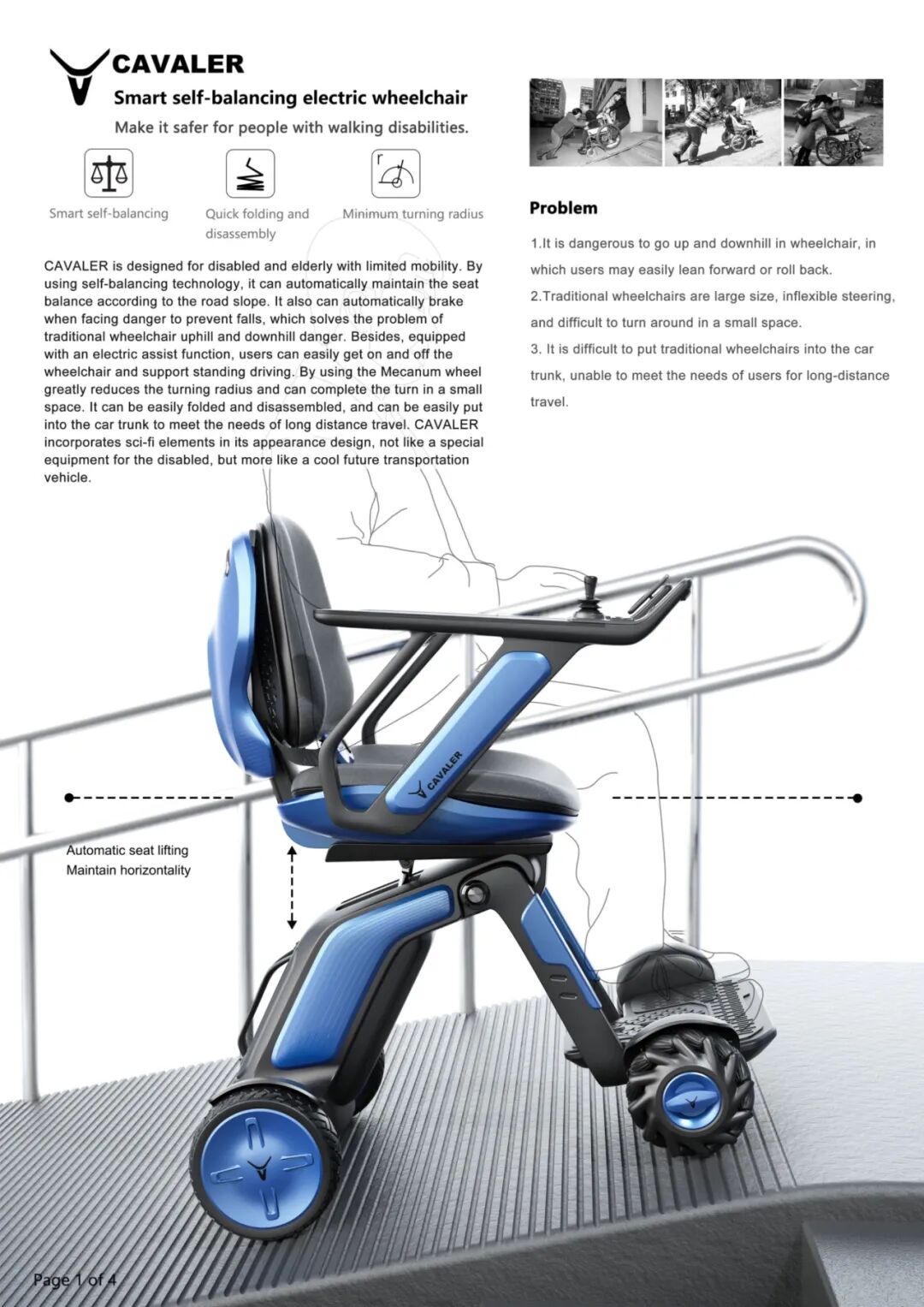 CAVALER

Smart self-balancing electric wheelchair

Make it safer for people with walking disabilities.

Smart self-balancing

Quick folding and disassembly

Minimum turning radius

CAVALER is designed for disabled and elderly with limited mobility. By using self-balancing technology, it can automatically maintain the seat balance according to the road slope. It also can automatically brake when facing danger to prevent falls, which solves the problem of traditional wheelchair uphill and downhill danger. Besides, equipped with an electric assist function, users can easily get on and off the wheelchair and support standing driving. By using the Mecanum wheel greatly reduces the turning radius and can complete the turn in a small space. It can be easily folded and disassembled, and can be easily put into the car trunk to meet the needs of long distance travel. CAVALER incorporates sci-fi elements in its appearance design, not like a special equipment for the disabled, but more like a cool future transportation vehicle.

Problem

1.It is dangerous to go up and downhill in wheelchair, in which users may easily lean forward or roll back.

2.Traditional wheelchairs are large size, inflexible steering, and difficult to turn around in a small space.

3. It is difficult to put traditional wheelchairs into the car trunk, unable to meet the needs of users for long-distance travel.

CAVALER

Automatic seat lifting
Maintain horizontality

Page 1 of 4